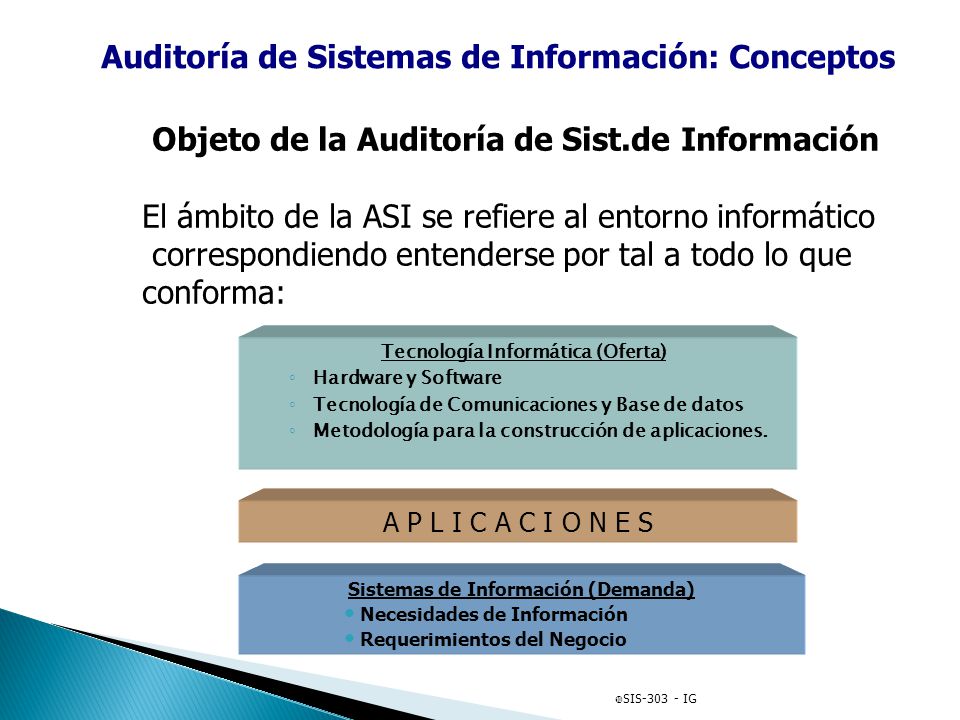 Auditoría de Sistemas de Información: Conceptos

Objeto de la Auditoría de Sist.de Información

El ámbito de la ASI se refiere al entorno informático correspondiendo entenderse por tal a todo lo que conforma:

Tecnología Informática (Oferta)
◦ Hardware y Software
◦ Tecnología de Comunicaciones y Base de datos
◦ Metodología para la construcción de aplicaciones.

A P L I C A C I O N E S

Sistemas de Información (Demanda)
• Necesidades de Información
• Requerimientos del Negocio

©SIS-303 - IG